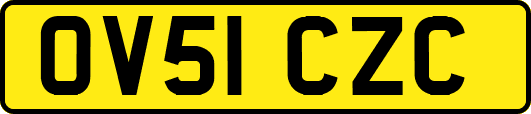 OV51 CZC